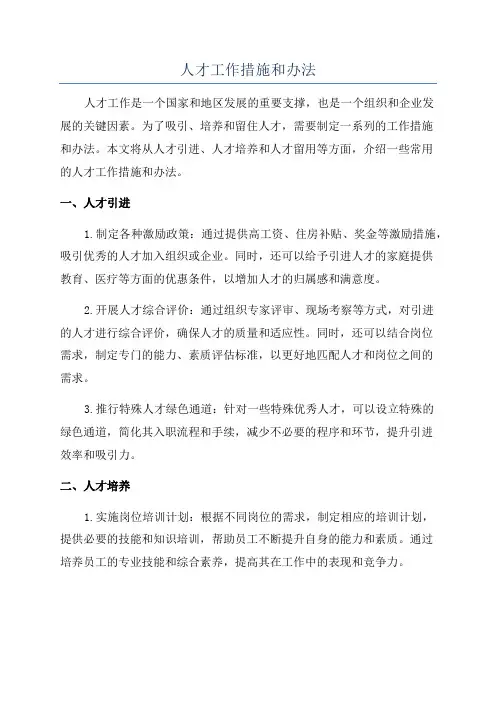 人才工作措施和办法

人才工作是一个国家和地区发展的重要支撑，也是一个组织和企业发展的关键因素。为了吸引、培养和留住人才，需要制定一系列的工作措施和办法。本文将从人才引进、人才培养和人才留用等方面，介绍一些常用的人才工作措施和办法。

一、人才引进

1.制定各种激励政策：通过提供高工资、住房补贴、奖金等激励措施，吸引优秀的人才加入组织或企业。同时，还可以给予引进人才的家庭提供教育、医疗等方面的优惠条件，以增加人才的归属感和满意度。

2.开展人才综合评价：通过组织专家评审、现场考察等方式，对引进的人才进行综合评价，确保人才的质量和适应性。同时，还可以结合岗位需求，制定专门的能力、素质评估标准，以更好地匹配人才和岗位之间的需求。

3.推行特殊人才绿色通道：针对一些特殊优秀人才，可以设立特殊的绿色通道，简化其入职流程和手续，减少不必要的程序和环节，提升引进效率和吸引力。

二、人才培养

1.实施岗位培训计划：根据不同岗位的需求，制定相应的培训计划，提供必要的技能和知识培训，帮助员工不断提升自身的能力和素质。通过培养员工的专业技能和综合素养，提高其在工作中的表现和竞争力。